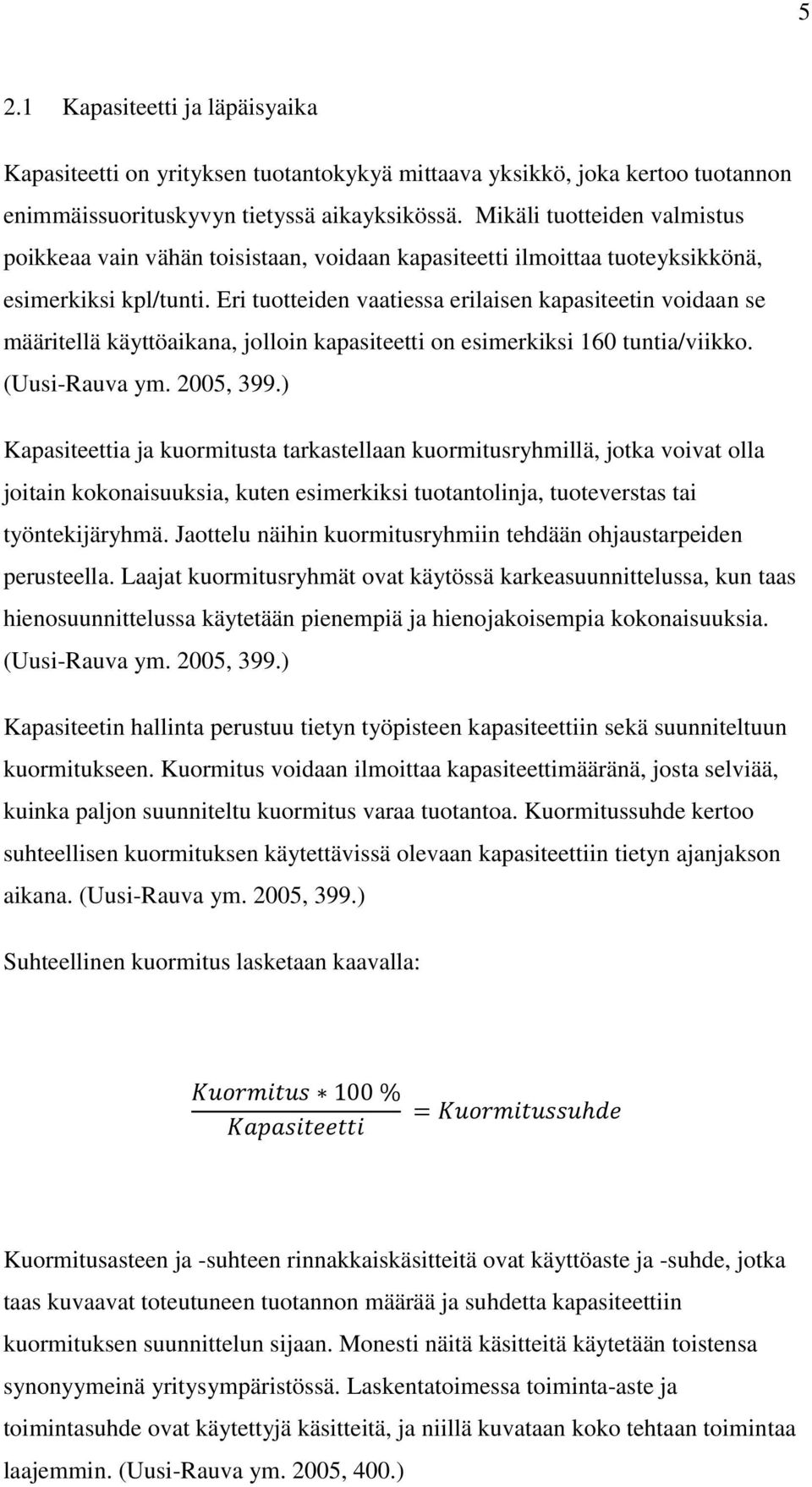 5

2.1 Kapasiteetti ja läpäisyaika

Kapasiteetti on yrityksen tuotantokykyä mittaava yksikkö, joka kertoo tuotannon enimmäissuorituskyvyn tietyssä aikayksikössä. Mikäli tuotteiden valmistus poikkeaa vain vähän toisistaan, voidaan kapasiteetti ilmoittaa tuoteyksikkönä, esimerkiksi kpl/tunti. Eri tuotteiden vaatiessa erilaisen kapasiteetin voidaan se määritellä käyttöaikana, jolloin kapasiteetti on esimerkiksi 160 tuntia/viikko. (Uusi-Rauva ym. 2005, 399.)

Kapasiteettia ja kuormitusta tarkastellaan kuormitusryhmillä, jotka voivat olla joitain kokonaisuuksia, kuten esimerkiksi tuotantolinja, tuoteverstas tai työntekijäryhmä. Jaottelu näihin kuormitusryhmiin tehdään ohjaustarpeiden perusteella. Laajat kuormitusryhmät ovat käytössä karkeasuunnittelussa, kun taas hienosuunnittelussa käytetään pienempiä ja hienojakoisempia kokonaisuuksia. (Uusi-Rauva ym. 2005, 399.)

Kapasiteetin hallinta perustuu tietyn työpisteen kapasiteettiin sekä suunniteltuun kuormitukseen. Kuormitus voidaan ilmoittaa kapasiteettimääränä, josta selviää, kuinka paljon suunniteltu kuormitus varaa tuotantoa. Kuormitussuhde kertoo suhteellisen kuormituksen käytettävissä olevaan kapasiteettiin tietyn ajanjakson aikana. (Uusi-Rauva ym. 2005, 399.)

Suhteellinen kuormitus lasketaan kaavalla:

$\frac{Kuormitus * 100\ \%}{Kapasiteetti} = Kuormitussuhde$

Kuormitusasteen ja -suhteen rinnakkaiskäsitteitä ovat käyttöaste ja -suhde, jotka taas kuvaavat toteutuneen tuotannon määrää ja suhdetta kapasiteettiin kuormituksen suunnittelun sijaan. Monesti näitä käsitteitä käytetään toistensa synonyymeinä yritysympäristössä. Laskentatoimessa toiminta-aste ja toimintasuhde ovat käytettyjä käsitteitä, ja niillä kuvataan koko tehtaan toimintaa laajemmin. (Uusi-Rauva ym. 2005, 400.)